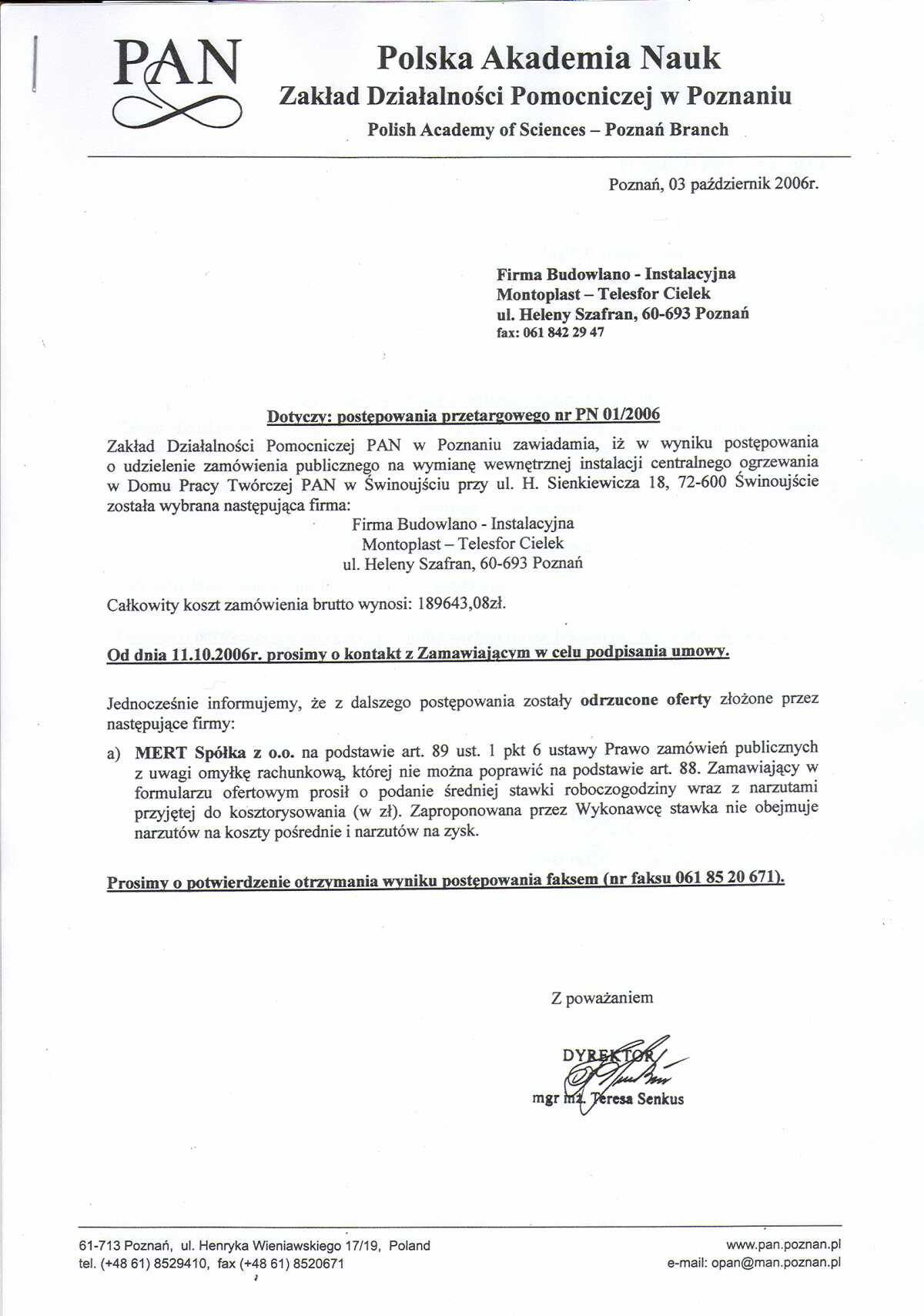 PAN

Polska Akademia Nauk
Zakład Działalności Pomocniczej w Poznaniu
Polish Academy of Sciences – Poznań Branch

Poznań, 03 październik 2006r.

Firma Budowlano - Instalacyjna
Montoplast – Telesfor Cielek
ul. Heleny Szafran, 60-693 Poznań
fax: 061 842 29 47

Dotyczy: postępowania przetargowego nr PN 01/2006

Zakład Działalności Pomocniczej PAN w Poznaniu zawiadamia, iż w wyniku postępowania o udzielenie zamówienia publicznego na wymianę wewnętrznej instalacji centralnego ogrzewania w Domu Pracy Twórczej PAN w Świnoujściu przy ul. H. Sienkiewicza 18, 72-600 Świnoujście została wybrana następująca firma:

Firma Budowlano - Instalacyjna
Montoplast – Telesfor Cielek
ul. Heleny Szafran, 60-693 Poznań

Całkowity koszt zamówienia brutto wynosi: 189643,08zł.

Od dnia 11.10.2006r. prosimy o kontakt z Zamawiającym w celu podpisania umowy.

Jednocześnie informujemy, że z dalszego postępowania zostały odrzucone oferty złożone przez następujące firmy:

a) MERT Spółka z o.o. na podstawie art. 89 ust. 1 pkt 6 ustawy Prawo zamówień publicznych z uwagi omyłkę rachunkową, której nie można poprawić na podstawie art. 88. Zamawiający w formularzu ofertowym prosił o podanie średniej stawki roboczogodziny wraz z narzutami przyjętej do kosztorysowania (w zł). Zaproponowana przez Wykonawcę stawka nie obejmuje narzutów na koszty pośrednie i narzutów na zysk.

Prosimy o potwierdzenie otrzymania wyniku postępowania faksem (nr faksu 061 85 20 671).

Z poważaniem

DYREKTOR
mgr inż. Teresa Senkus

61-713 Poznań, ul. Henryka Wieniawskiego 17/19, Poland
tel. (+48 61) 8529410, fax (+48 61) 8520671

www.pan.poznan.pl
e-mail: opan@man.poznan.pl